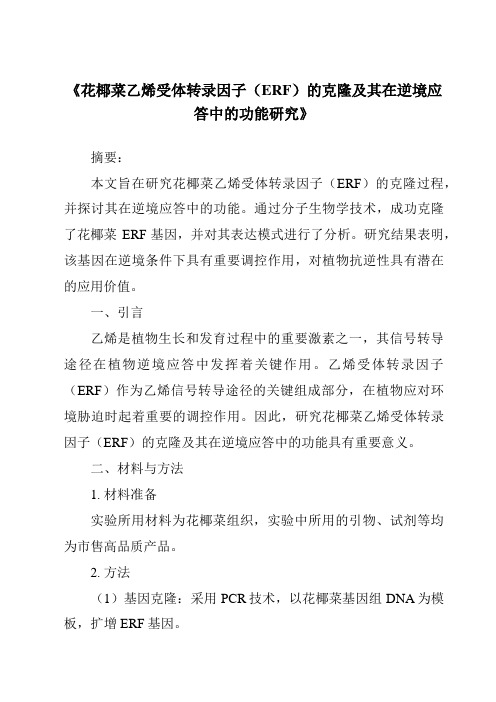 《花椰菜乙烯受体转录因子（ERF）的克隆及其在逆境应答中的功能研究》

摘要：

本文旨在研究花椰菜乙烯受体转录因子（ERF）的克隆过程，并探讨其在逆境应答中的功能。通过分子生物学技术，成功克隆了花椰菜 ERF 基因，并对其表达模式进行了分析。研究结果表明，该基因在逆境条件下具有重要调控作用，对植物抗逆性具有潜在的应用价值。

一、引言

乙烯是植物生长和发育过程中的重要激素之一，其信号转导途径在植物逆境应答中发挥着关键作用。乙烯受体转录因子（ERF）作为乙烯信号转导途径的关键组成部分，在植物应对环境胁迫时起着重要的调控作用。因此，研究花椰菜乙烯受体转录因子（ERF）的克隆及其在逆境应答中的功能具有重要意义。

二、材料与方法

1. 材料准备

实验所用材料为花椰菜组织，实验中所用的引物、试剂等均为市售高品质产品。

2. 方法

（1）基因克隆：采用 PCR 技术，以花椰菜基因组 DNA 为模板，扩增 ERF 基因。